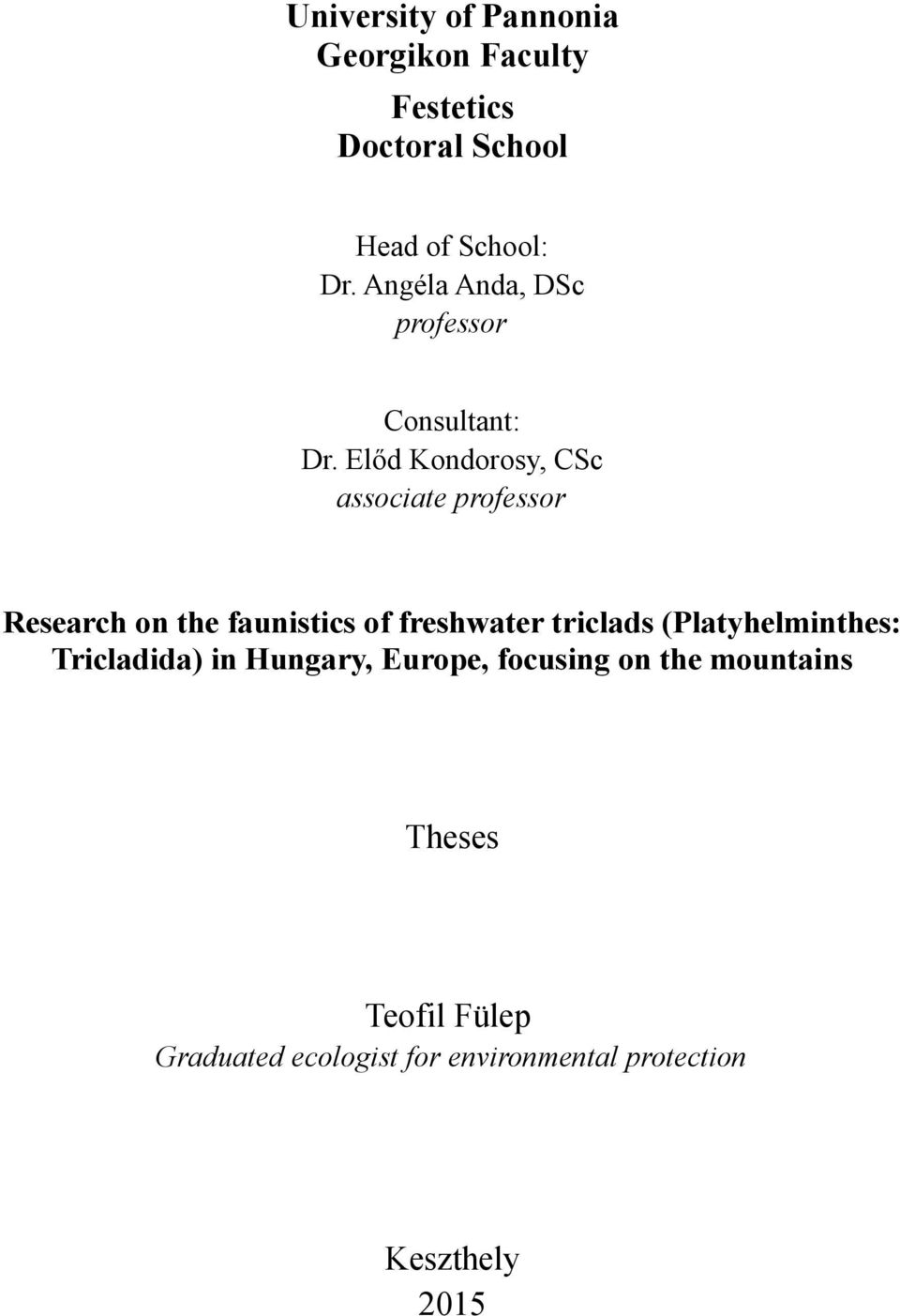 University of Pannonia
Georgikon Faculty

Festetics
Doctoral School

Head of School:
Dr. Angéla Anda, DSc
professor

Consultant:
Dr. Előd Kondorosy, CSc
associate professor

Research on the faunistics of freshwater triclads (Platyhelminthes: Tricladida) in Hungary, Europe, focusing on the mountains

Theses

Teofil Fülep
Graduated ecologist for environmental protection

Keszthely
2015